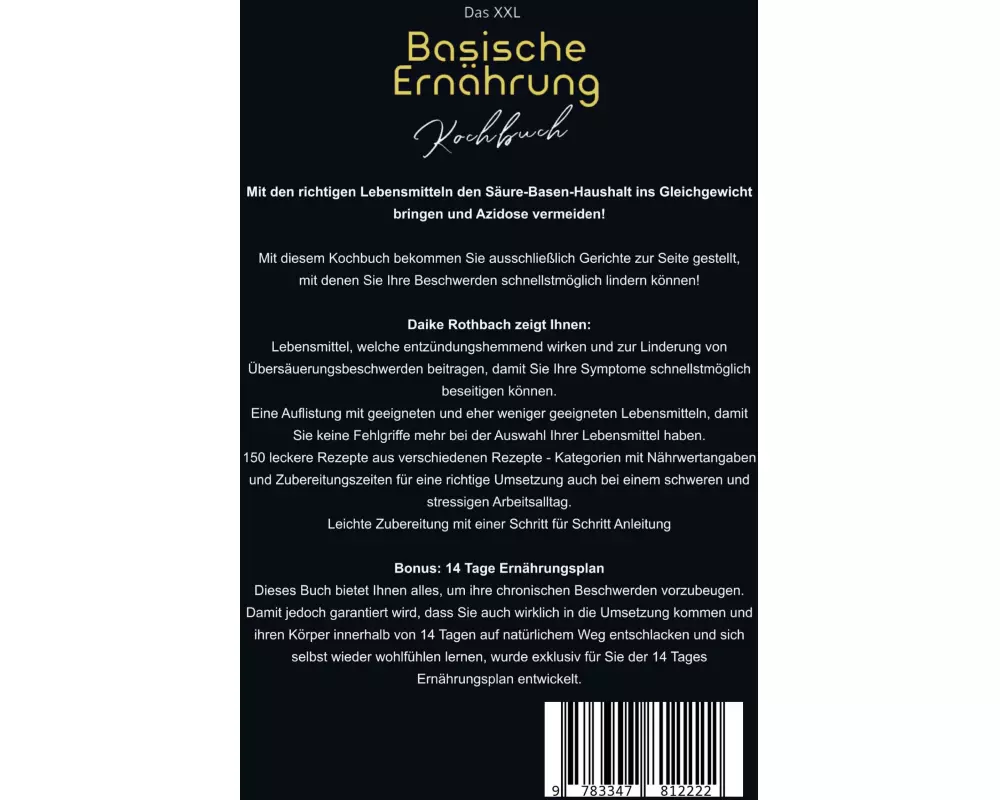 Das XXL

Basische Ernährung

Kochbuch

Mit den richtigen Lebensmitteln den Säure-Basen-Haushalt ins Gleichgewicht bringen und Azidose vermeiden!

Mit diesem Kochbuch bekommen Sie ausschließlich Gerichte zur Seite gestellt, mit denen Sie Ihre Beschwerden schnellstmöglich lindern können!

Daike Rothbach zeigt Ihnen:
Lebensmittel, welche entzündungshemmend wirken und zur Linderung von Übersäuerungsbeschwerden beitragen, damit Sie Ihre Symptome schnellstmöglich beseitigen können.
Eine Auflistung mit geeigneten und eher weniger geeigneten Lebensmitteln, damit Sie keine Fehlgriffe mehr bei der Auswahl Ihrer Lebensmittel haben.
150 leckere Rezepte aus verschiedenen Rezepte - Kategorien mit Nährwertangaben und Zubereitungszeiten für eine richtige Umsetzung auch bei einem schweren und stressigen Arbeitsalltag.
Leichte Zubereitung mit einer Schritt für Schritt Anleitung

Bonus: 14 Tage Ernährungsplan
Dieses Buch bietet Ihnen alles, um ihre chronischen Beschwerden vorzubeugen. Damit jedoch garantiert wird, dass Sie auch wirklich in die Umsetzung kommen und ihren Körper innerhalb von 14 Tagen auf natürlichem Weg entschlacken und sich selbst wieder wohlfühlen lernen, wurde exklusiv für Sie der 14 Tages Ernährungsplan entwickelt.

9 783347 812222